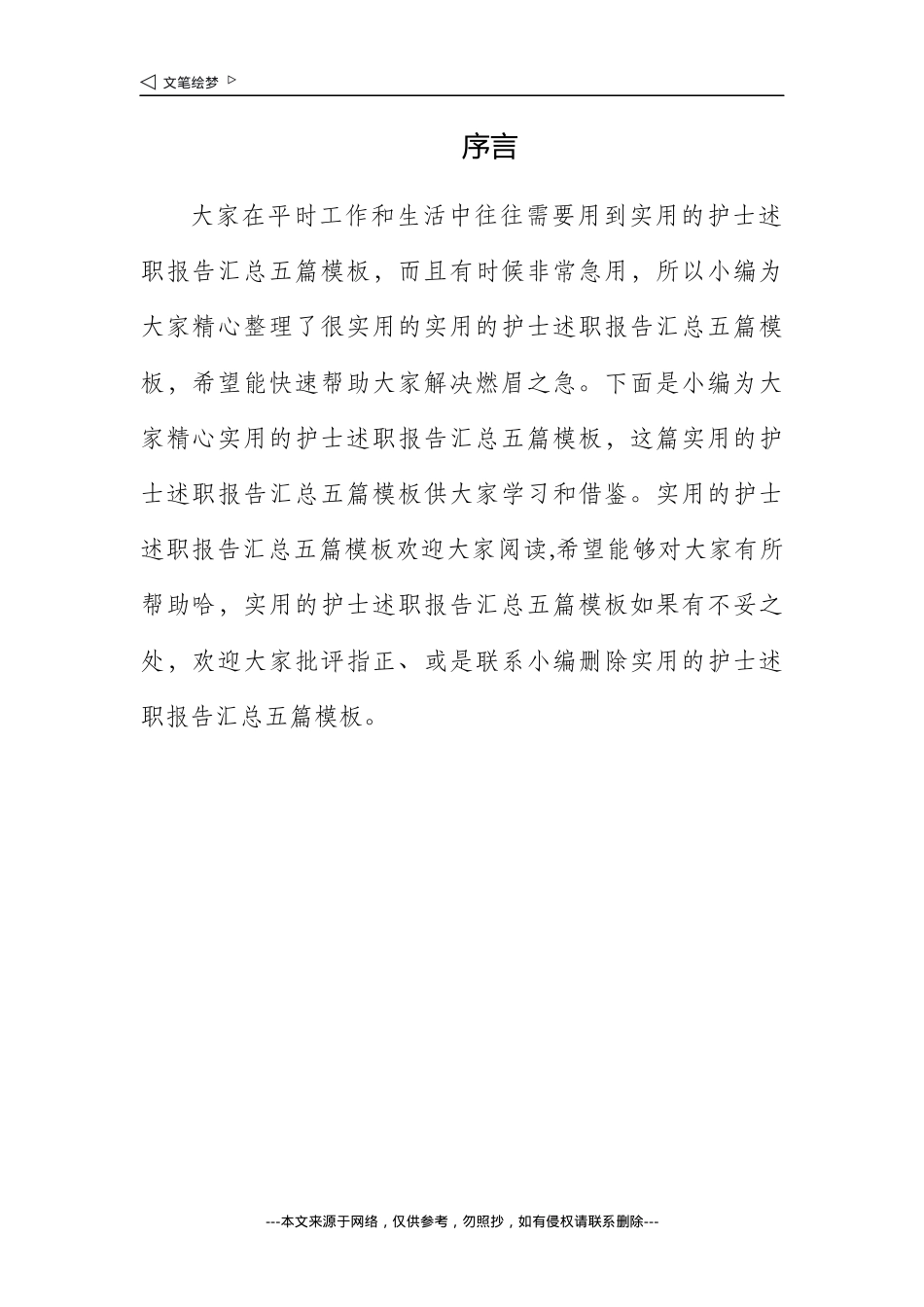 ◁ 文笔绘梦 ▷

序言

大家在平时工作和生活中往往需要用到实用的护士述职报告汇总五篇模板，而且有时候非常急用，所以小编为大家精心整理了很实用的实用的护士述职报告汇总五篇模板，希望能快速帮助大家解决燃眉之急。下面是小编为大家精心实用的护士述职报告汇总五篇模板，这篇实用的护士述职报告汇总五篇模板供大家学习和借鉴。实用的护士述职报告汇总五篇模板欢迎大家阅读,希望能够对大家有所帮助哈，实用的护士述职报告汇总五篇模板如果有不妥之处，欢迎大家批评指正、或是联系小编删除实用的护士述职报告汇总五篇模板。

---本文来源于网络，仅供参考，勿照抄，如有侵权请联系删除---